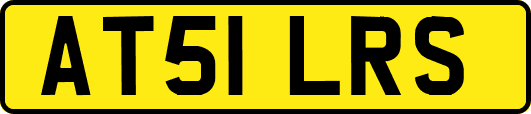 AT51 LRS